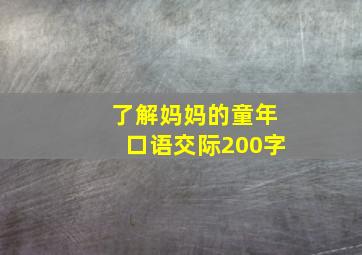 了解妈妈的童年
口语交际200字